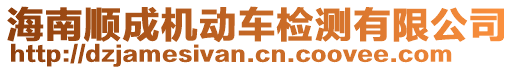 海南顺成机动车检测有限公司
http://dzjamesivan.cn.coovee.com